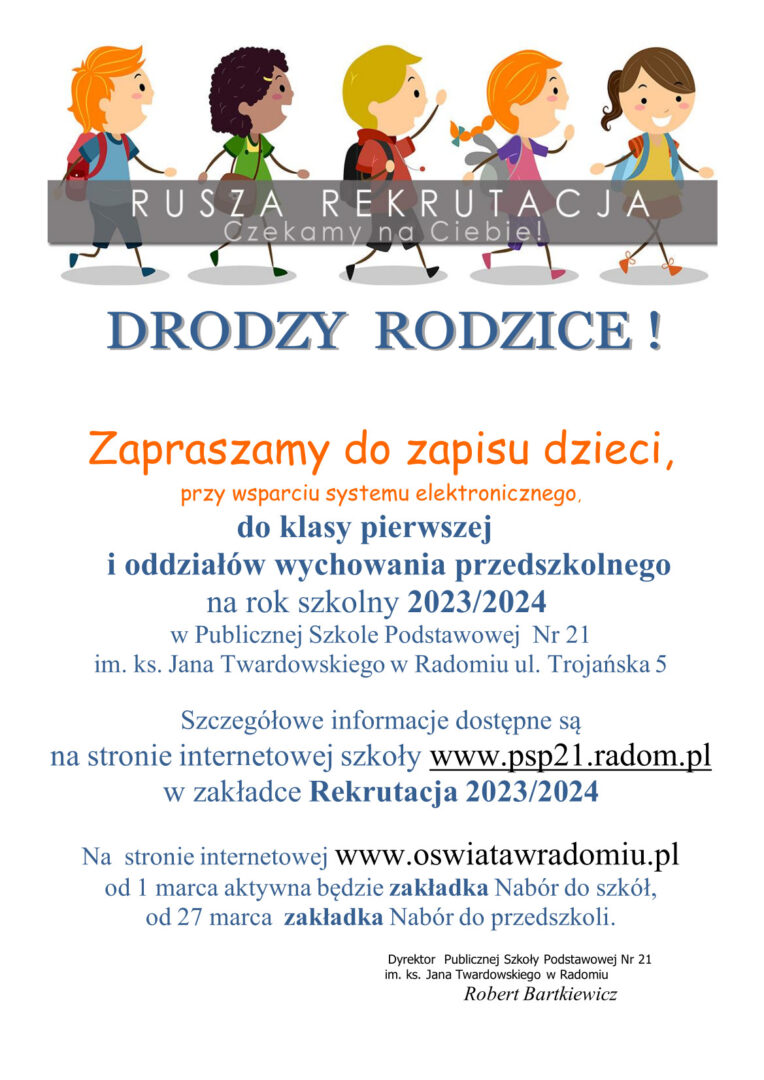 RUSZA REKRUTACJA
Czekamy na Ciebie!

DRODZY RODZICE !

Zapraszamy do zapisu dzieci,
przy wsparciu systemu elektronicznego,
do klasy pierwszej
i oddziałów wychowania przedszkolnego
na rok szkolny 2023/2024
w Publicznej Szkole Podstawowej Nr 21
im. ks. Jana Twardowskiego w Radomiu ul. Trojańska 5

Szczegółowe informacje dostępne są
na stronie internetowej szkoły www.psp21.radom.pl
w zakładce Rekrutacja 2023/2024

Na stronie internetowej www.oswiatawradomiu.pl
od 1 marca aktywna będzie zakładka Nabór do szkół,
od 27 marca zakładka Nabór do przedszkoli.

Dyrektor Publicznej Szkoły Podstawowej Nr 21
im. ks. Jana Twardowskiego w Radomiu
Robert Bartkiewicz